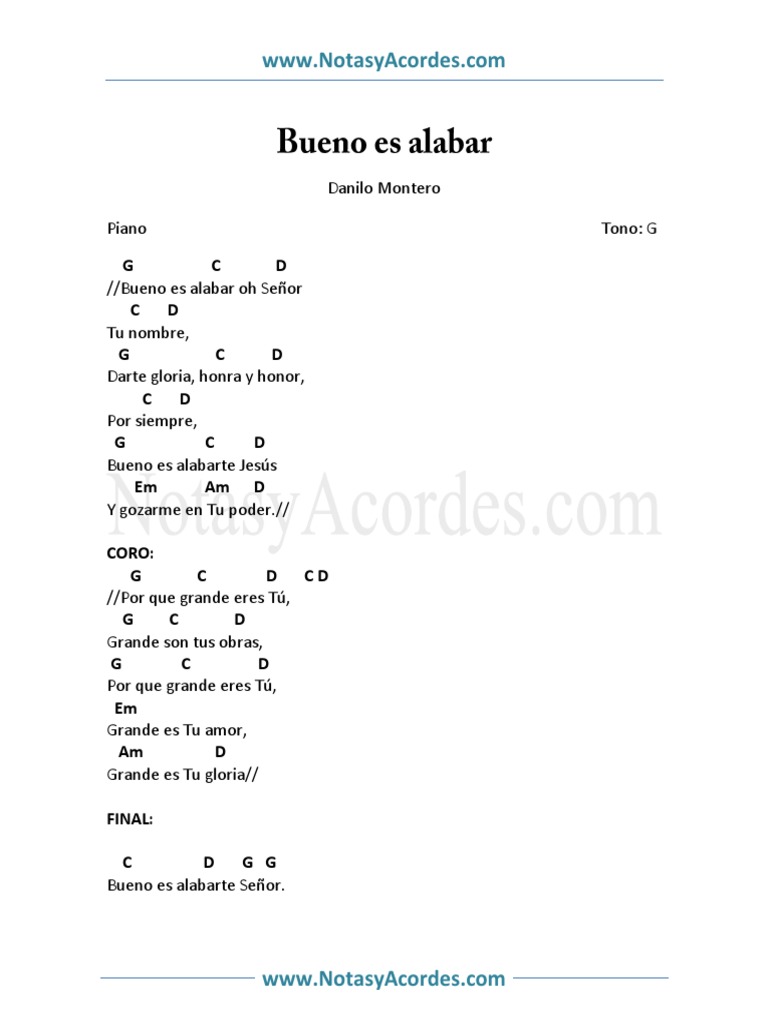 www.NotasyAcordes.com

Bueno es alabar

Danilo Montero

Piano

Tono: G

G C D
//Bueno es alabar oh Señor
C D
Tu nombre,
G C D
Darte gloria, honra y honor,
C D
Por siempre,
G C D
Bueno es alabarte Jesús
Em Am D
Y gozarme en Tu poder.//

NotasyAcordes.com

CORO:
G C D C D
//Por que grande eres Tú,
G C D
Grande son tus obras,
G C D
Por que grande eres Tú,
Em
Grande es Tu amor,
Am D
Grande es Tu gloria//

FINAL:

C D G G
Bueno es alabarte Señor.

www.NotasyAcordes.com